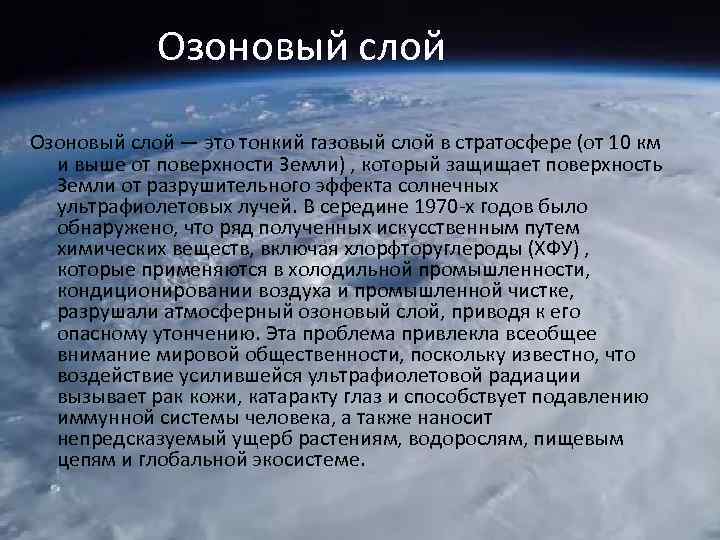 Озоновый слой

Озоновый слой — это тонкий газовый слой в стратосфере (от 10 км и выше от поверхности Земли) , который защищает поверхность Земли от разрушительного эффекта солнечных ультрафиолетовых лучей. В середине 1970-х годов было обнаружено, что ряд полученных искусственным путем химических веществ, включая хлорфторуглероды (ХФУ) , которые применяются в холодильной промышленности, кондиционировании воздуха и промышленной чистке, разрушали атмосферный озоновый слой, приводя к его опасному утончению. Эта проблема привлекла всеобщее внимание мировой общественности, поскольку известно, что воздействие усилившейся ультрафиолетовой радиации вызывает рак кожи, катаракту глаз и способствует подавлению иммунной системы человека, а также наносит непредсказуемый ущерб растениям, водорослям, пищевым цепям и глобальной экосистеме.